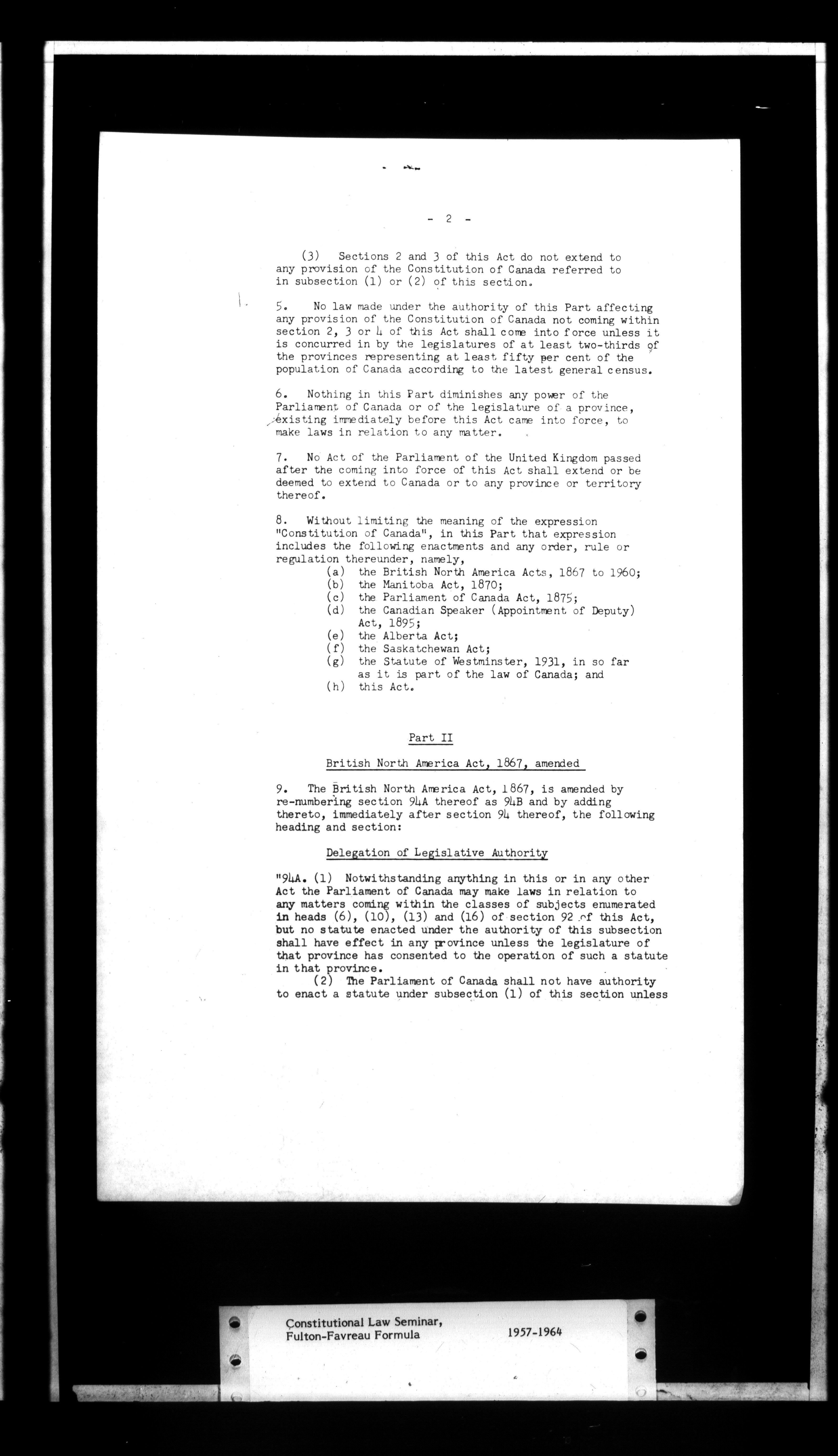 - 2 -

(3) Sections 2 and 3 of this Act do not extend to any provision of the Constitution of Canada referred to in subsection (1) or (2) of this section.

5. No law made under the authority of this Part affecting any provision of the Constitution of Canada not coming within section 2, 3 or 4 of this Act shall come into force unless it is concurred in by the legislatures of at least two-thirds of the provinces representing at least fifty per cent of the population of Canada according to the latest general census.

6. Nothing in this Part diminishes any power of the Parliament of Canada or of the legislature of a province, existing immediately before this Act came into force, to make laws in relation to any matter.

7. No Act of the Parliament of the United Kingdom passed after the coming into force of this Act shall extend or be deemed to extend to Canada or to any province or territory thereof.

8. Without limiting the meaning of the expression "Constitution of Canada", in this Part that expression includes the following enactments and any order, rule or regulation thereunder, namely,
(a) the British North America Acts, 1867 to 1960;
(b) the Manitoba Act, 1870;
(c) the Parliament of Canada Act, 1875;
(d) the Canadian Speaker (Appointment of Deputy) Act, 1895;
(e) the Alberta Act;
(f) the Saskatchewan Act;
(g) the Statute of Westminster, 1931, in so far as it is part of the law of Canada; and
(h) this Act.

Part II

British North America Act, 1867, amended

9. The British North America Act, 1867, is amended by re-numbering section 94A thereof as 94B and by adding thereto, immediately after section 94 thereof, the following heading and section:

Delegation of Legislative Authority

"94A. (1) Notwithstanding anything in this or in any other Act the Parliament of Canada may make laws in relation to any matters coming within the classes of subjects enumerated in heads (6), (10), (13) and (16) of section 92 of this Act, but no statute enacted under the authority of this subsection shall have effect in any province unless the legislature of that province has consented to the operation of such a statute in that province.
(2) The Parliament of Canada shall not have authority to enact a statute under subsection (1) of this section unless

Constitutional Law Seminar, Fulton-Favreau Formula 1957-1964